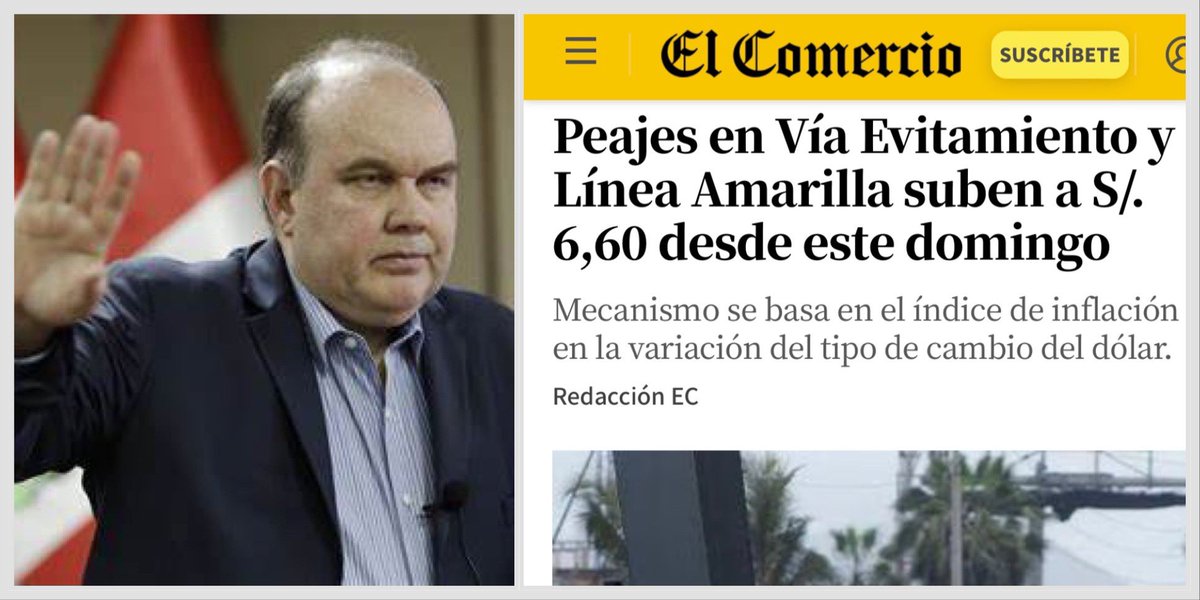 El Comercio

SUSCRÍBETE

Peajes en Vía Evitamiento y Línea Amarilla suben a S/. 6,60 desde este domingo

Mecanismo se basa en el índice de inflación en la variación del tipo de cambio del dólar.

Redacción EC